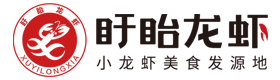 盱眙龙虾
XUYILONGXIA
盱眙龙虾
小龙虾美食发源地